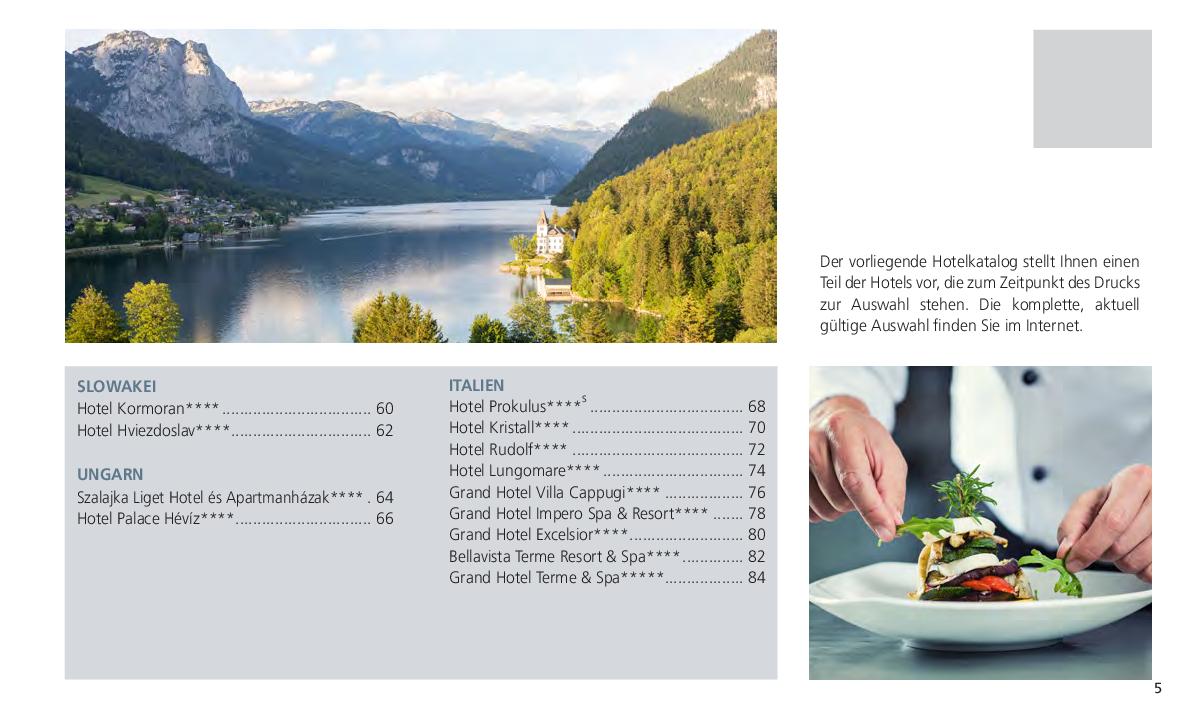 Der vorliegende Hotelkatalog stellt Ihnen einen Teil der Hotels vor, die zum Zeitpunkt des Drucks zur Auswahl stehen. Die komplette, aktuell gültige Auswahl finden Sie im Internet.

SLOWAKEI
Hotel Kormoran**** 60
Hotel Hviezdoslav**** 62

UNGARN
Szalajka Liget Hotel és Apartmanházak**** 64
Hotel Palace Hévíz**** 66

ITALIEN
Hotel Prokulus****$^{S}$ 68
Hotel Kristall**** 70
Hotel Rudolf**** 72
Hotel Lungomare**** 74
Grand Hotel Villa Cappugi**** 76
Grand Hotel Impero Spa & Resort**** 78
Grand Hotel Excelsior**** 80
Bellavista Terme Resort & Spa**** 82
Grand Hotel Terme & Spa***** 84

5